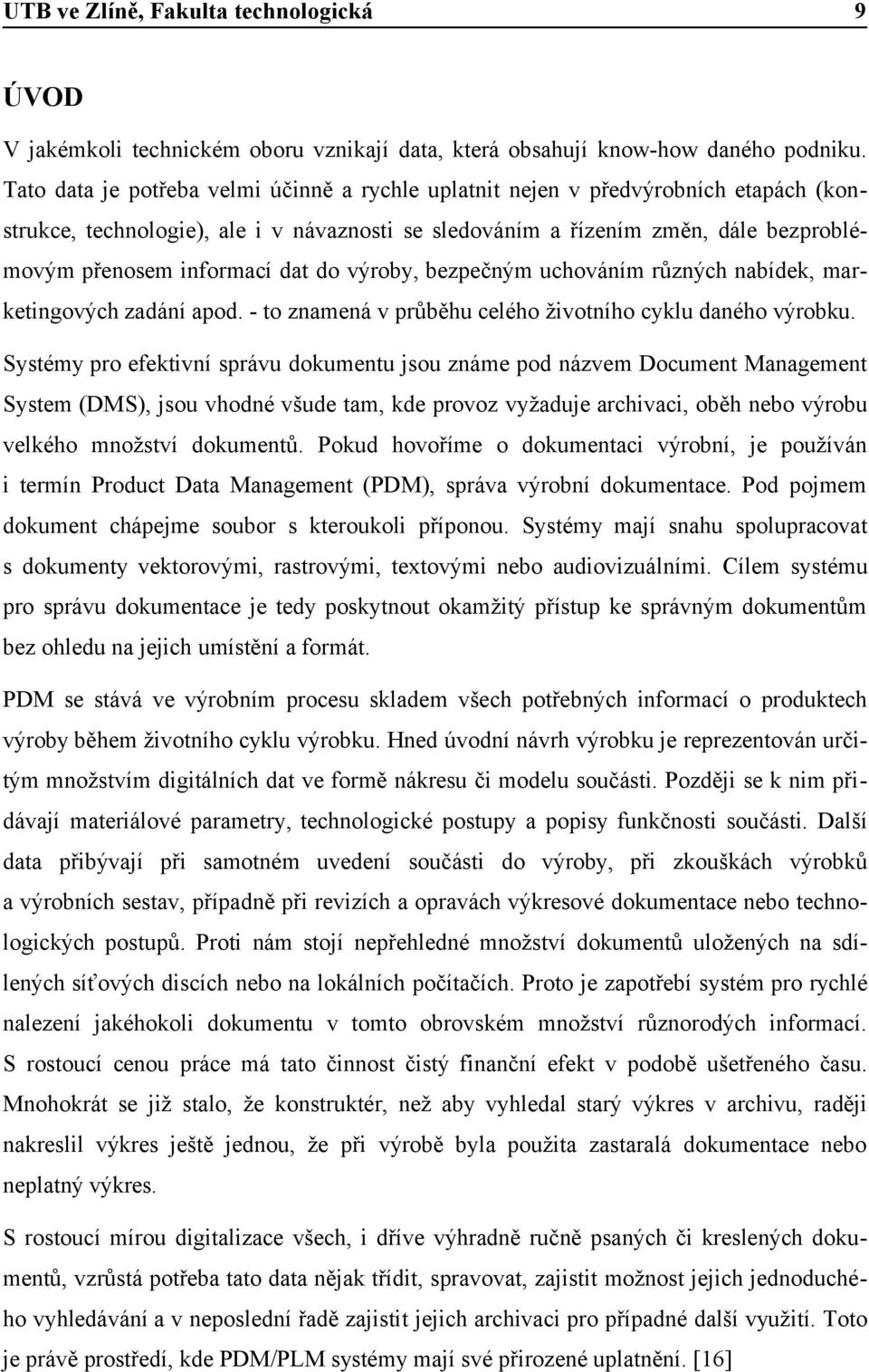 UTB ve Zlíně, Fakulta technologická 9

ÚVOD

V jakémkoli technickém oboru vznikají data, která obsahují know-how daného podniku. Tato data je potřeba velmi účinně a rychle uplatnit nejen v předvýrobních etapách (konstrukce, technologie), ale i v návaznosti se sledováním a řízením změn, dále bezproblémovým přenosem informací dat do výroby, bezpečným uchováním různých nabídek, marketingových zadání apod. - to znamená v průběhu celého životního cyklu daného výrobku.

Systémy pro efektivní správu dokumentu jsou známe pod názvem Document Management System (DMS), jsou vhodné všude tam, kde provoz vyžaduje archivaci, oběh nebo výrobu velkého množství dokumentů. Pokud hovoříme o dokumentaci výrobní, je používán i termín Product Data Management (PDM), správa výrobní dokumentace. Pod pojmem dokument chápejme soubor s kteroukoli příponou. Systémy mají snahu spolupracovat s dokumenty vektorovými, rastrovými, textovými nebo audiovizuálními. Cílem systému pro správu dokumentace je tedy poskytnout okamžitý přístup ke správným dokumentům bez ohledu na jejich umístění a formát.

PDM se stává ve výrobním procesu skladem všech potřebných informací o produktech výroby během životního cyklu výrobku. Hned úvodní návrh výrobku je reprezentován určitým množstvím digitálních dat ve formě nákresu či modelu součásti. Později se k nim přidávají materiálové parametry, technologické postupy a popisy funkčnosti součásti. Další data přibývají při samotném uvedení součásti do výroby, při zkouškách výrobků a výrobních sestav, případně při revizích a opravách výkresové dokumentace nebo technologických postupů. Proti nám stojí nepřehledné množství dokumentů uložených na sdílených síťových discích nebo na lokálních počítačích. Proto je zapotřebí systém pro rychlé nalezení jakéhokoli dokumentu v tomto obrovském množství různorodých informací. S rostoucí cenou práce má tato činnost čistý finanční efekt v podobě ušetřeného času. Mnohokrát se již stalo, že konstruktér, než aby vyhledal starý výkres v archivu, raději nakreslil výkres ještě jednou, že při výrobě byla použita zastaralá dokumentace nebo neplatný výkres.

S rostoucí mírou digitalizace všech, i dříve výhradně ručně psaných či kreslených dokumentů, vzrůstá potřeba tato data nějak třídit, spravovat, zajistit možnost jejich jednoduchého vyhledávání a v neposlední řadě zajistit jejich archivaci pro případné další využití. Toto je právě prostředí, kde PDM/PLM systémy mají své přirozené uplatnění. [16]